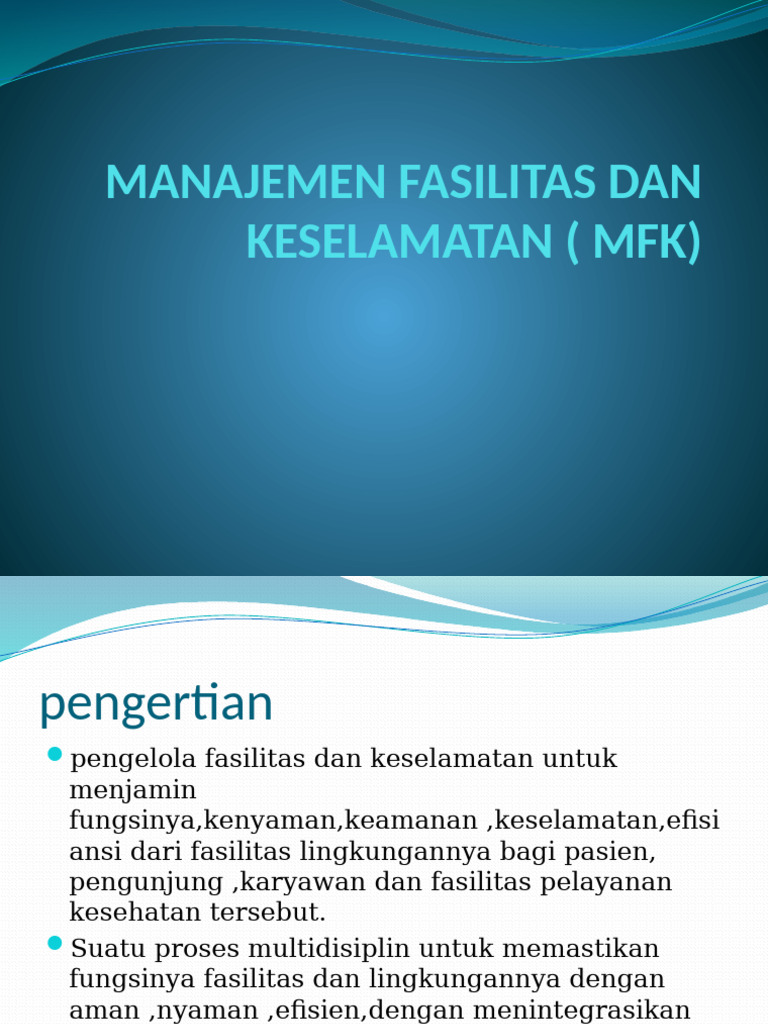 MANAJEMEN FASILITAS DAN KESELAMATAN ( MFK)

pengertian

pengelola fasilitas dan keselamatan untuk menjamin fungsinya,kenyaman,keamanan ,keselamatan,efisiansi dari fasilitas lingkungannya bagi pasien, pengunjung ,karyawan dan fasilitas pelayanan kesehatan tersebut.

Suatu proses multidisiplin untuk memastikan fungsinya fasilitas dan lingkungannya dengan aman ,nyaman ,efisien,dengan menintegrasikan